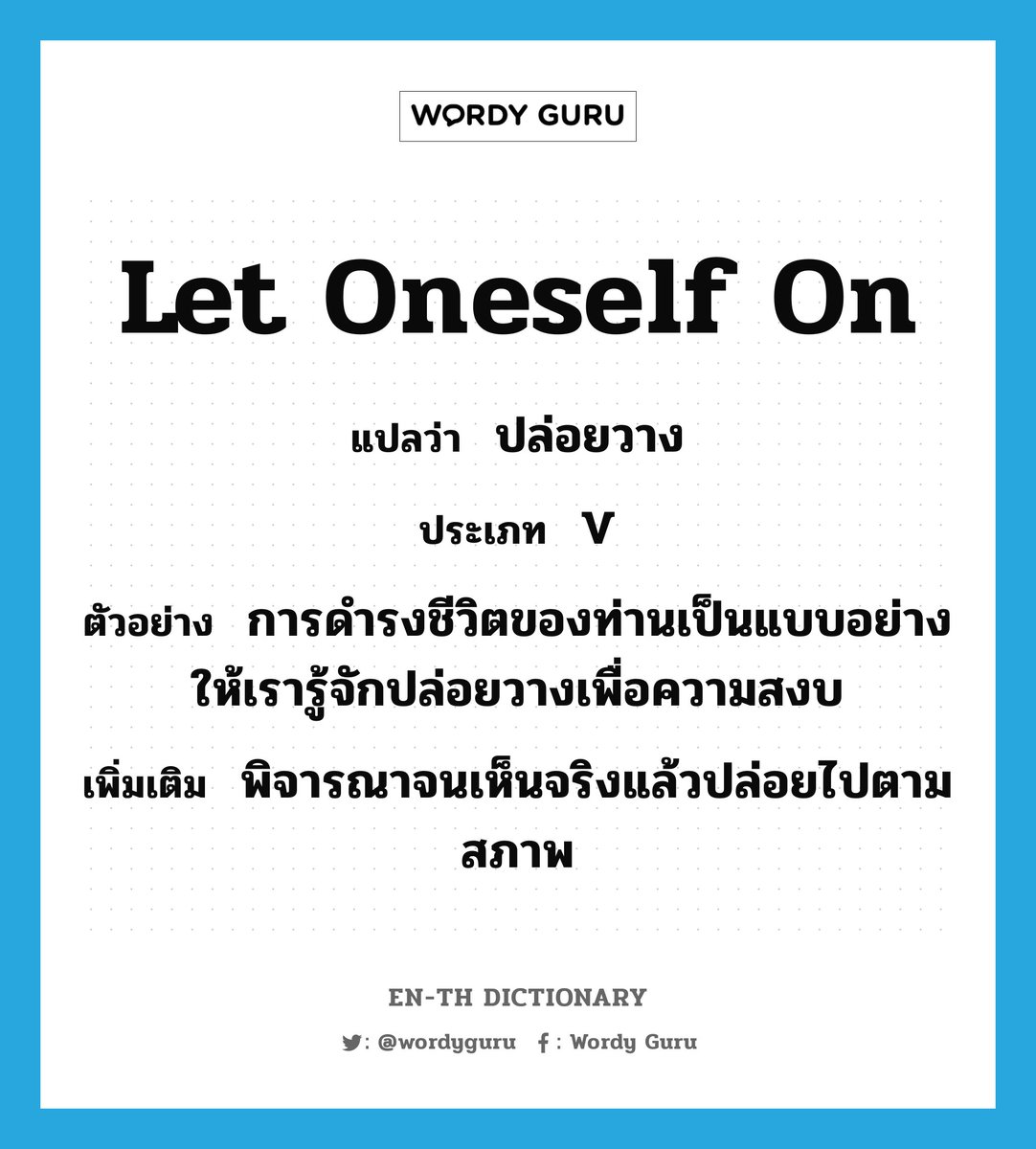 WORDY GURU

LET ONESELF ON

แปลว่า ปล่อยวาง

ประเภท V

ตัวอย่าง การดำรงชีวิตของท่านเป็นแบบอย่างให้เรารู้จักปล่อยวางเพื่อความสงบ

เพิ่มเติม พิจารณาจนเห็นจริงแล้วปล่อยไปตามสภาพ

EN-TH DICTIONARY

: @wordyguru : Wordy Guru